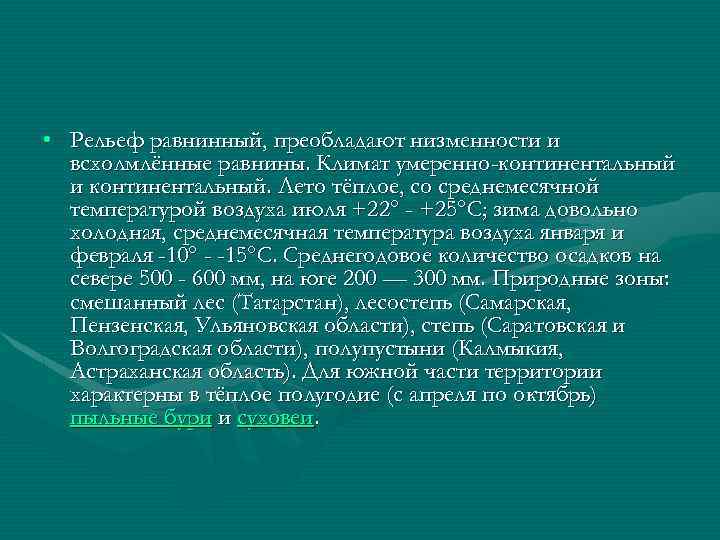 • Рельеф равнинный, преобладают низменности и всхолмлённые равнины. Климат умеренно-континентальный и континентальный. Лето тёплое, со среднемесячной температурой воздуха июля +22° - +25°С; зима довольно холодная, среднемесячная температура воздуха января и февраля -10° - -15°С. Среднегодовое количество осадков на севере 500 - 600 мм, на юге 200 — 300 мм. Природные зоны: смешанный лес (Татарстан), лесостепь (Самарская, Пензенская, Ульяновская области), степь (Саратовская и Волгоградская области), полупустыни (Калмыкия, Астраханская область). Для южной части территории характерны в тёплое полугодие (с апреля по октябрь) пыльные бури и суховеи.